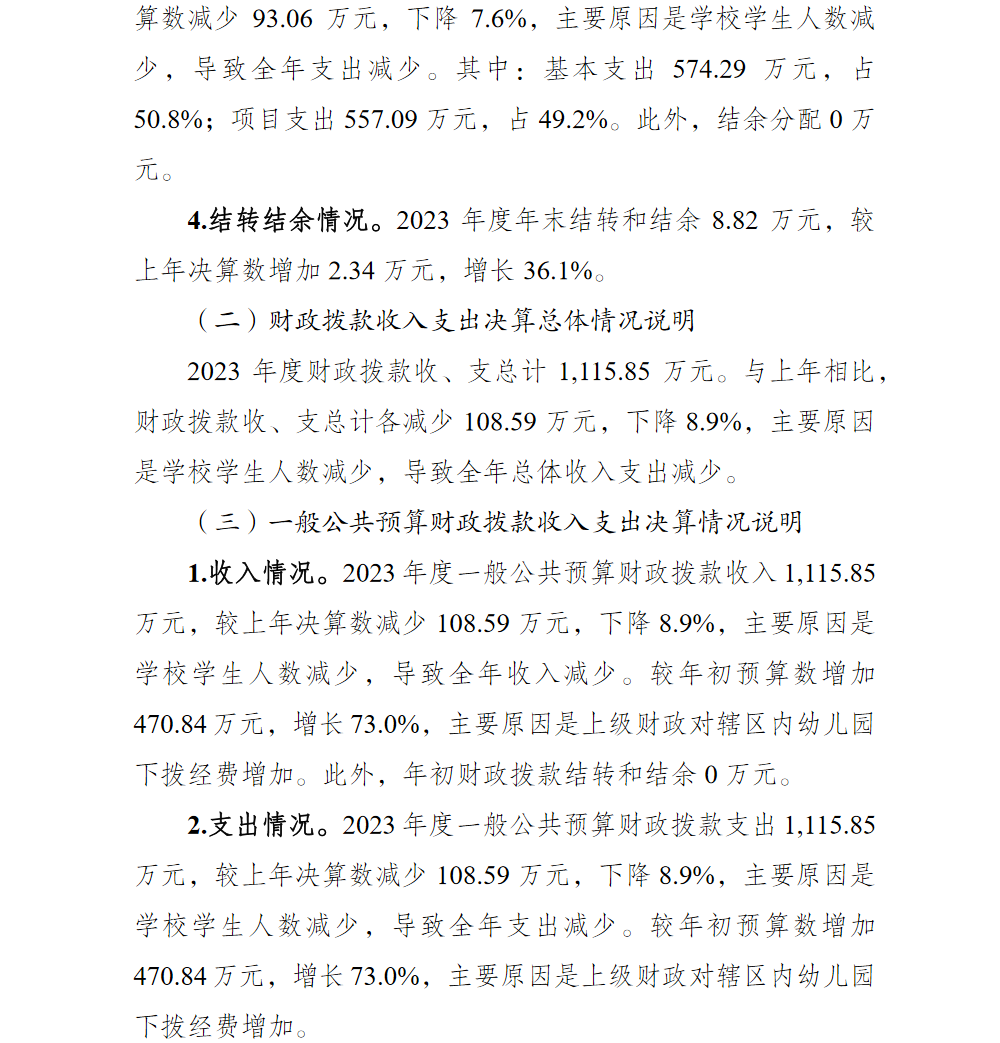 算数减少 93.06 万元，下降 7.6%，主要原因是学校学生人数减少，导致全年支出减少。其中：基本支出 574.29 万元，占 50.8%；项目支出 557.09 万元，占 49.2%。此外，结余分配 0 万元。

4.结转结余情况。2023 年度年末结转和结余 8.82 万元，较上年决算数增加 2.34 万元，增长 36.1%。

（二）财政拨款收入支出决算总体情况说明

2023 年度财政拨款收、支总计 1,115.85 万元。与上年相比，财政拨款收、支总计各减少 108.59 万元，下降 8.9%，主要原因是学校学生人数减少，导致全年总体收入支出减少。

（三）一般公共预算财政拨款收入支出决算情况说明

1.收入情况。2023 年度一般公共预算财政拨款收入 1,115.85 万元，较上年决算数减少 108.59 万元，下降 8.9%，主要原因是学校学生人数减少，导致全年收入减少。较年初预算数增加 470.84 万元，增长 73.0%，主要原因是上级财政对辖区内幼儿园下拨经费增加。此外，年初财政拨款结转和结余 0 万元。

2.支出情况。2023 年度一般公共预算财政拨款支出 1,115.85 万元，较上年决算数减少 108.59 万元，下降 8.9%，主要原因是学校学生人数减少，导致全年支出减少。较年初预算数增加 470.84 万元，增长 73.0%，主要原因是上级财政对辖区内幼儿园下拨经费增加。